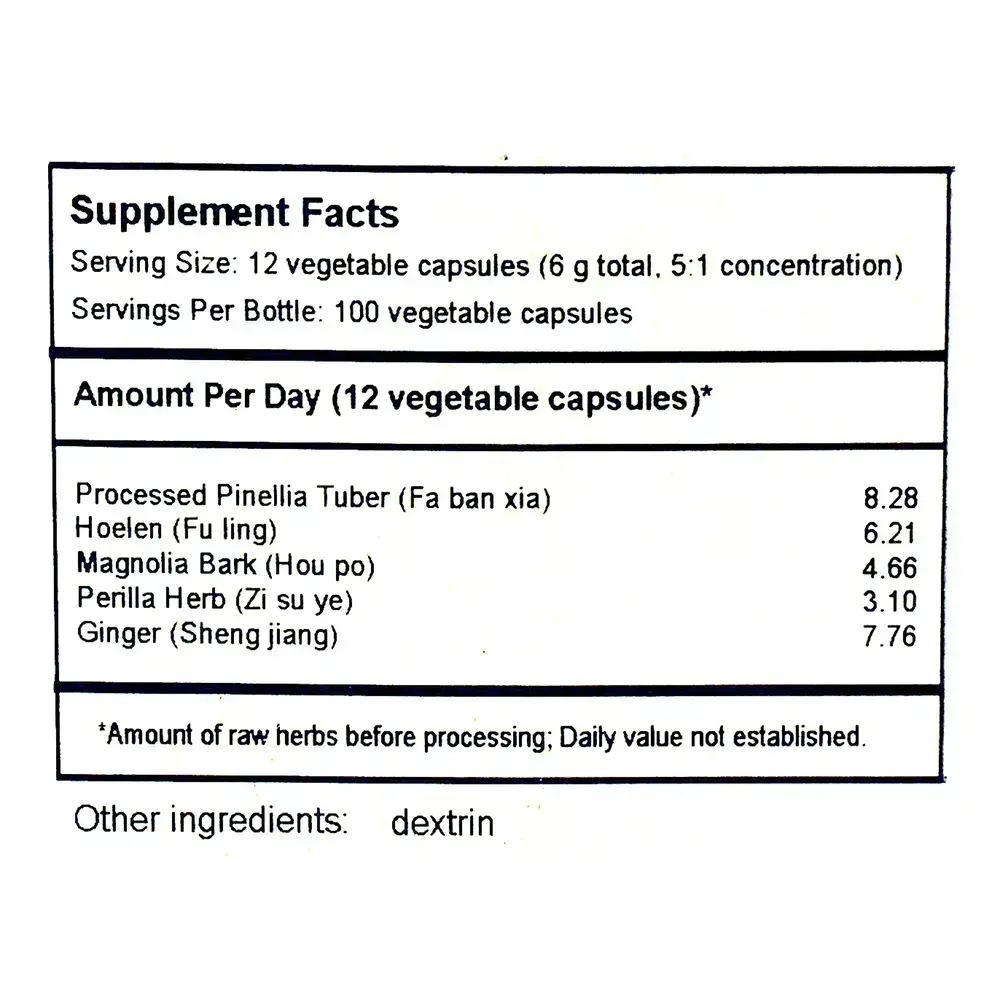 Supplement Facts
Serving Size: 12 vegetable capsules (6 g total, 5:1 concentration)
Servings Per Bottle: 100 vegetable capsules

Amount Per Day (12 vegetable capsules)*

| | |
|---|---|
| Processed Pinellia Tuber (Fa ban xia) | 8.28 |
| Hoelen (Fu ling) | 6.21 |
| Magnolia Bark (Hou po) | 4.66 |
| Perilla Herb (Zi su ye) | 3.10 |
| Ginger (Sheng jiang) | 7.76 |

*Amount of raw herbs before processing; Daily value not established.

Other ingredients: dextrin